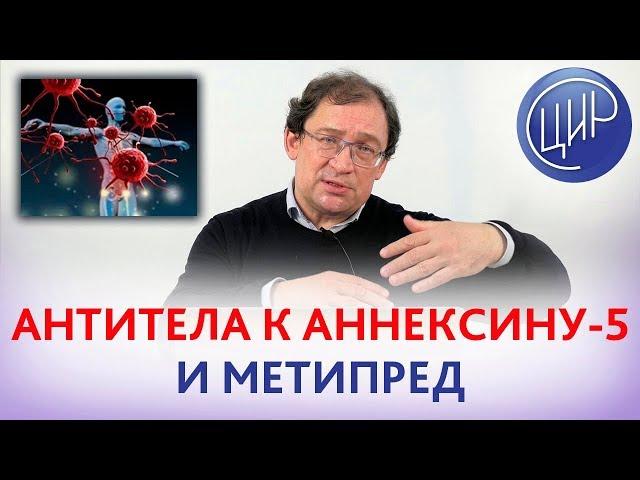 ЦИР

АНТИТЕЛА К АННЕКСИНУ-5
И МЕТИПРЕД